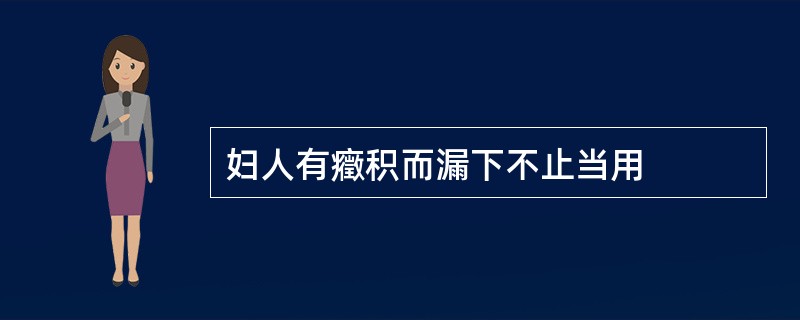 妇人有癥积而漏下不止当用